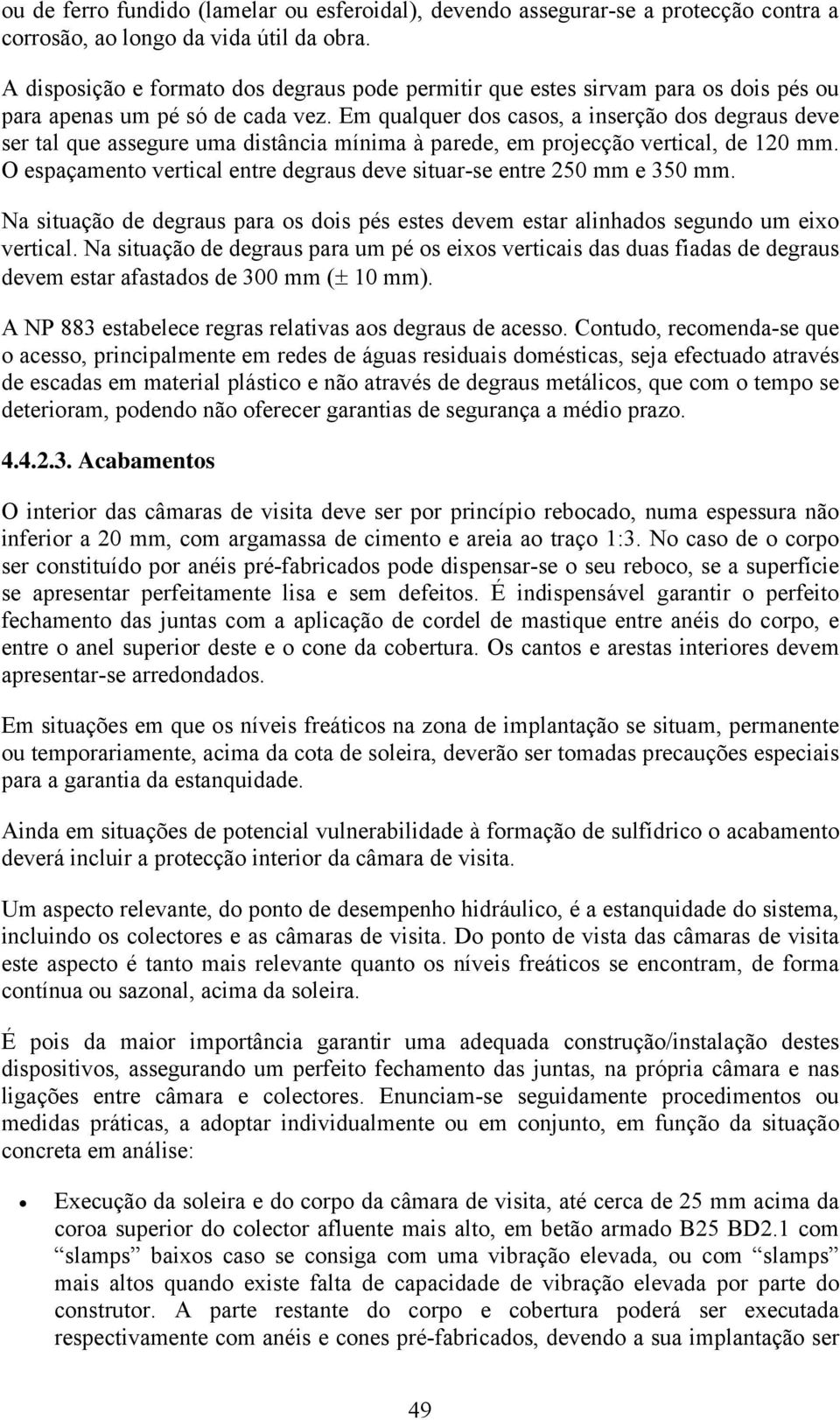 ou de ferro fundido (lamelar ou esferoidal), devendo assegurar-se a protecção contra a corrosão, ao longo da vida útil da obra.

A disposição e formato dos degraus pode permitir que estes sirvam para os dois pés ou para apenas um pé só de cada vez. Em qualquer dos casos, a inserção dos degraus deve ser tal que assegure uma distância mínima à parede, em projecção vertical, de 120 mm. O espaçamento vertical entre degraus deve situar-se entre 250 mm e 350 mm.

Na situação de degraus para os dois pés estes devem estar alinhados segundo um eixo vertical. Na situação de degraus para um pé os eixos verticais das duas fiadas de degraus devem estar afastados de 300 mm ($\pm$ 10 mm).

A NP 883 estabelece regras relativas aos degraus de acesso. Contudo, recomenda-se que o acesso, principalmente em redes de águas residuais domésticas, seja efectuado através de escadas em material plástico e não através de degraus metálicos, que com o tempo se deterioram, podendo não oferecer garantias de segurança a médio prazo.

4.4.2.3. Acabamentos

O interior das câmaras de visita deve ser por princípio rebocado, numa espessura não inferior a 20 mm, com argamassa de cimento e areia ao traço 1:3. No caso de o corpo ser constituído por anéis pré-fabricados pode dispensar-se o seu reboco, se a superfície se apresentar perfeitamente lisa e sem defeitos. É indispensável garantir o perfeito fechamento das juntas com a aplicação de cordel de mastique entre anéis do corpo, e entre o anel superior deste e o cone da cobertura. Os cantos e arestas interiores devem apresentar-se arredondados.

Em situações em que os níveis freáticos na zona de implantação se situam, permanente ou temporariamente, acima da cota de soleira, deverão ser tomadas precauções especiais para a garantia da estanquidade.

Ainda em situações de potencial vulnerabilidade à formação de sulfídrico o acabamento deverá incluir a protecção interior da câmara de visita.

Um aspecto relevante, do ponto de desempenho hidráulico, é a estanquidade do sistema, incluindo os colectores e as câmaras de visita. Do ponto de vista das câmaras de visita este aspecto é tanto mais relevante quanto os níveis freáticos se encontram, de forma contínua ou sazonal, acima da soleira.

É pois da maior importância garantir uma adequada construção/instalação destes dispositivos, assegurando um perfeito fechamento das juntas, na própria câmara e nas ligações entre câmara e colectores. Enunciam-se seguidamente procedimentos ou medidas práticas, a adoptar individualmente ou em conjunto, em função da situação concreta em análise:

• Execução da soleira e do corpo da câmara de visita, até cerca de 25 mm acima da coroa superior do colector afluente mais alto, em betão armado B25 BD2.1 com “slamps” baixos caso se consiga com uma vibração elevada, ou com “slamps” mais altos quando existe falta de capacidade de vibração elevada por parte do construtor. A parte restante do corpo e cobertura poderá ser executada respectivamente com anéis e cones pré-fabricados, devendo a sua implantação ser

49